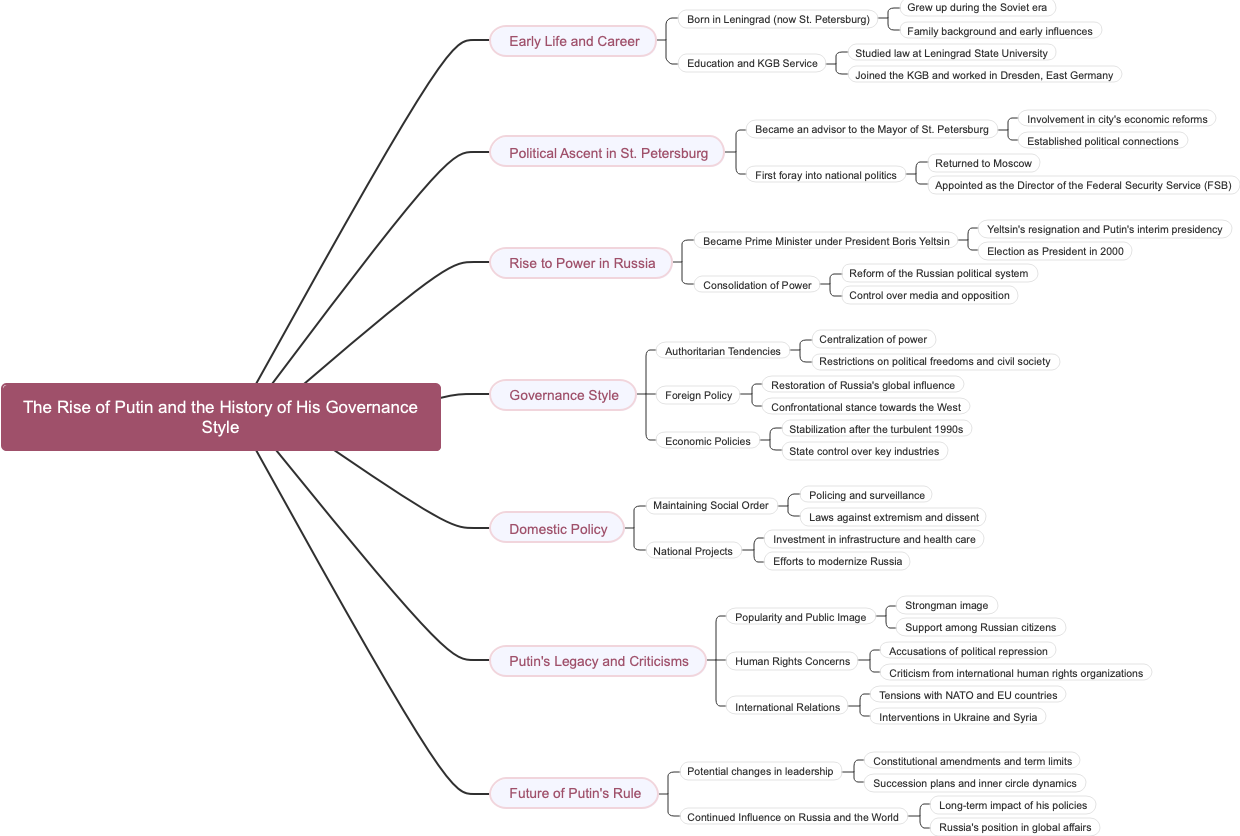 The Rise of Putin and the History of His Governance Style

Early Life and Career
Born in Leningrad (now St. Petersburg)
Grew up during the Soviet era
Family background and early influences
Education and KGB Service
Studied law at Leningrad State University
Joined the KGB and worked in Dresden, East Germany

Political Ascent in St. Petersburg
Became an advisor to the Mayor of St. Petersburg
Involvement in city's economic reforms
Established political connections
First foray into national politics
Returned to Moscow
Appointed as the Director of the Federal Security Service (FSB)

Rise to Power in Russia
Became Prime Minister under President Boris Yeltsin
Yeltsin's resignation and Putin's interim presidency
Election as President in 2000
Consolidation of Power
Reform of the Russian political system
Control over media and opposition

Governance Style
Authoritarian Tendencies
Centralization of power
Restrictions on political freedoms and civil society
Foreign Policy
Restoration of Russia's global influence
Confrontational stance towards the West
Economic Policies
Stabilization after the turbulent 1990s
State control over key industries

Domestic Policy
Maintaining Social Order
Policing and surveillance
Laws against extremism and dissent
National Projects
Investment in infrastructure and health care
Efforts to modernize Russia

Putin's Legacy and Criticisms
Popularity and Public Image
Strongman image
Support among Russian citizens
Human Rights Concerns
Accusations of political repression
Criticism from international human rights organizations
International Relations
Tensions with NATO and EU countries
Interventions in Ukraine and Syria

Future of Putin's Rule
Potential changes in leadership
Constitutional amendments and term limits
Succession plans and inner circle dynamics
Continued Influence on Russia and the World
Long-term impact of his policies
Russia's position in global affairs